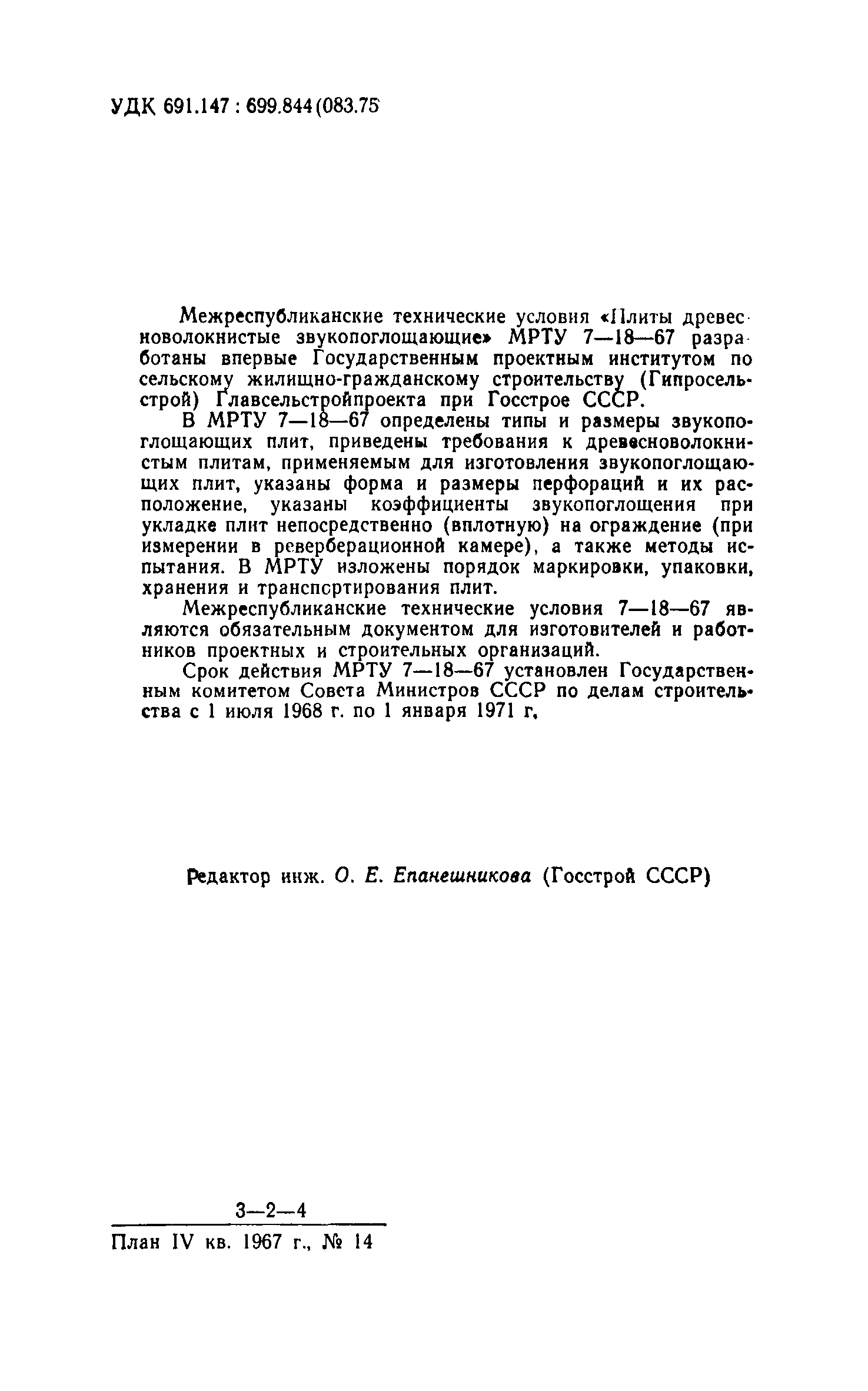 УДК 691.147 : 699.844(083.75

Межреспубликанские технические условия «Плиты древесноволокнистые звукопоглощающие» МРТУ 7—18—67 разработаны впервые Государственным проектным институтом по сельскому жилищно-гражданскому строительству (Гипросельстрой) Главсельстройпроекта при Госстрое СССР.

В МРТУ 7—18—67 определены типы и размеры звукопоглощающих плит, приведены требования к древесноволокнистым плитам, применяемым для изготовления звукопоглощающих плит, указаны форма и размеры перфораций и их расположение, указаны коэффициенты звукопоглощения при укладке плит непосредственно (вплотную) на ограждение (при измерении в реверберационной камере), а также методы испытания. В МРТУ изложены порядок маркировки, упаковки, хранения и транспортирования плит.

Межреспубликанские технические условия 7—18—67 являются обязательным документом для изготовителей и работников проектных и строительных организаций.

Срок действия МРТУ 7—18—67 установлен Государственным комитетом Совета Министров СССР по делам строительства с 1 июля 1968 г. по 1 января 1971 г.

Редактор инж. О. Е. Епанешникова (Госстрой СССР)

3—2—4

План IV кв. 1967 г., № 14